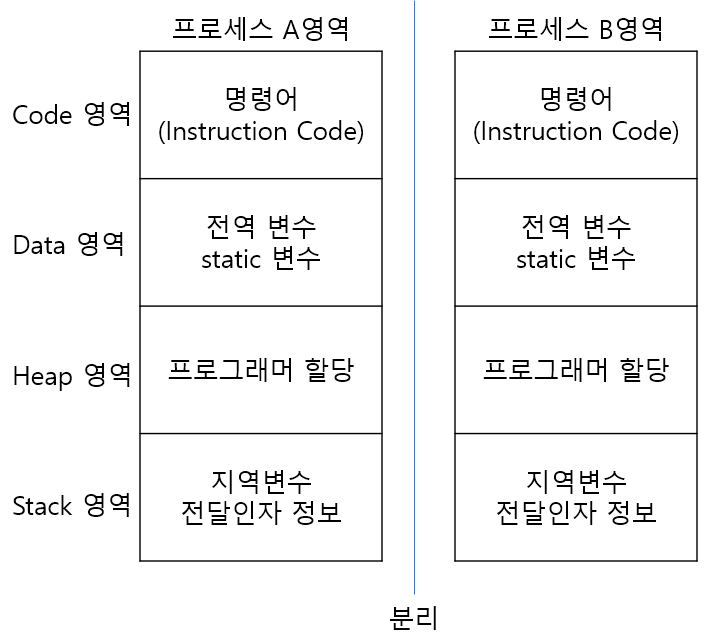 프로세스 A영역

Code 영역
명령어
(Instruction Code)

Data 영역
전역 변수
static 변수

Heap 영역
프로그래머 할당

Stack 영역
지역변수
전달인자 정보

프로세스 B영역

명령어
(Instruction Code)

전역 변수
static 변수

프로그래머 할당

지역변수
전달인자 정보

분리